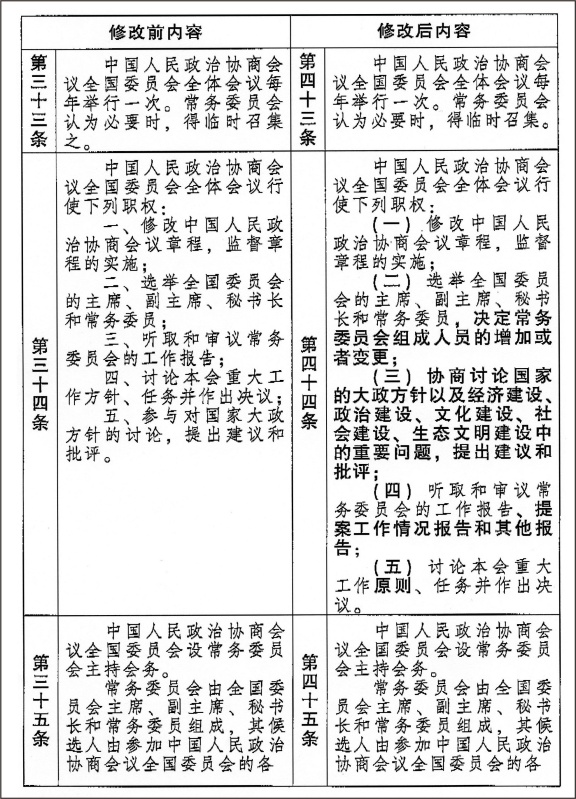 | 修改前内容 |  | 修改后内容 |  |
|---|---|---|---|
| 第三十三条 | 中国人民政治协商会议全国委员会全体会议每年举行一次。常务委员会认为必要时，得临时召集之。 | 第四十三条 | 中国人民政治协商会议全国委员会全体会议每年举行一次。常务委员会认为必要时，得临时召集。 |
| 第三十四条 | 中国人民政治协商会议全国委员会全体会议行使下列职权：一、修改中国人民政治协商会议章程，监督章程的实施；二、选举全国委员会的主席、副主席、秘书长和常务委员；三、听取和审议常务委员会的工作报告；四、讨论本会重大工作方针、任务并作出决议；五、参与对国家大政方针的讨论，提出建议和批评。 | 第四十四条 | 中国人民政治协商会议全国委员会全体会议行使下列职权：（一）修改中国人民政治协商会议章程，监督章程的实施；（二）选举全国委员会的主席、副主席、秘书长和常务委员，决定常务委员会组成人员的增加或者变更；（三）协商讨论国家的大政方针以及经济建设、政治建设、文化建设、社会建设、生态文明建设中的重要问题，提出建议和批评；（四）听取和审议常务委员会的工作报告、提案工作情况报告和其他报告；（五）讨论本会重大工作原则、任务并作出决议。 |
| 第三十五条 | 中国人民政治协商会议全国委员会设常务委员会主持会务。常务委员会由全国委员会主席、副主席、秘书长和常务委员组成，其候选人由参加中国人民政治协商会议全国委员会的各 | 第四十五条 | 中国人民政治协商会议全国委员会设常务委员会主持会务。常务委员会由全国委员会主席、副主席、秘书长和常务委员组成，其候选人由参加中国人民政治协商会议全国委员会的各 |